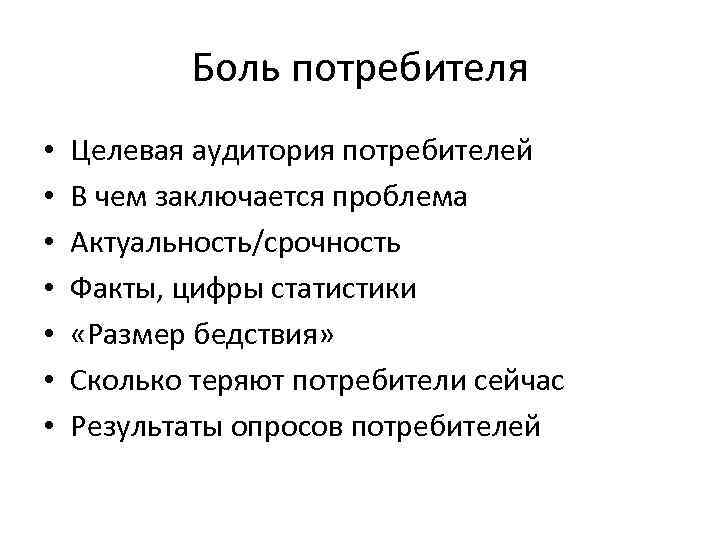 Боль потребителя

• Целевая аудитория потребителей
• В чем заключается проблема
• Актуальность/срочность
• Факты, цифры статистики
• «Размер бедствия»
• Сколько теряют потребители сейчас
• Результаты опросов потребителей